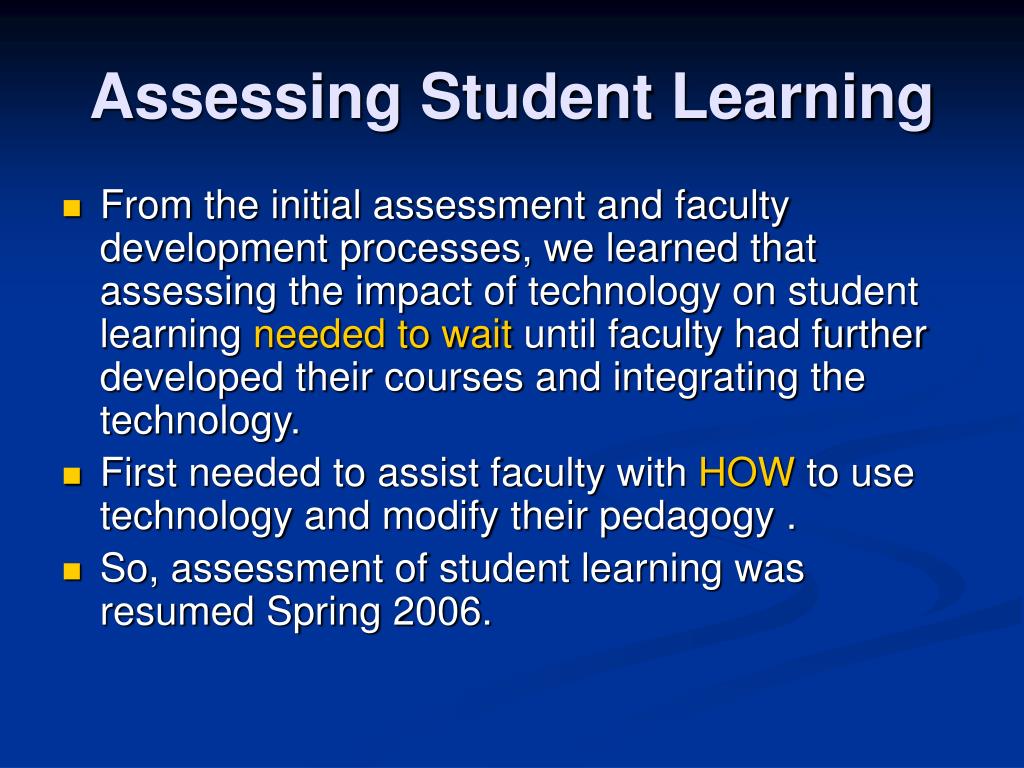 Assessing Student Learning

From the initial assessment and faculty development processes, we learned that assessing the impact of technology on student learning needed to wait until faculty had further developed their courses and integrating the technology.

First needed to assist faculty with HOW to use technology and modify their pedagogy .

So, assessment of student learning was resumed Spring 2006.